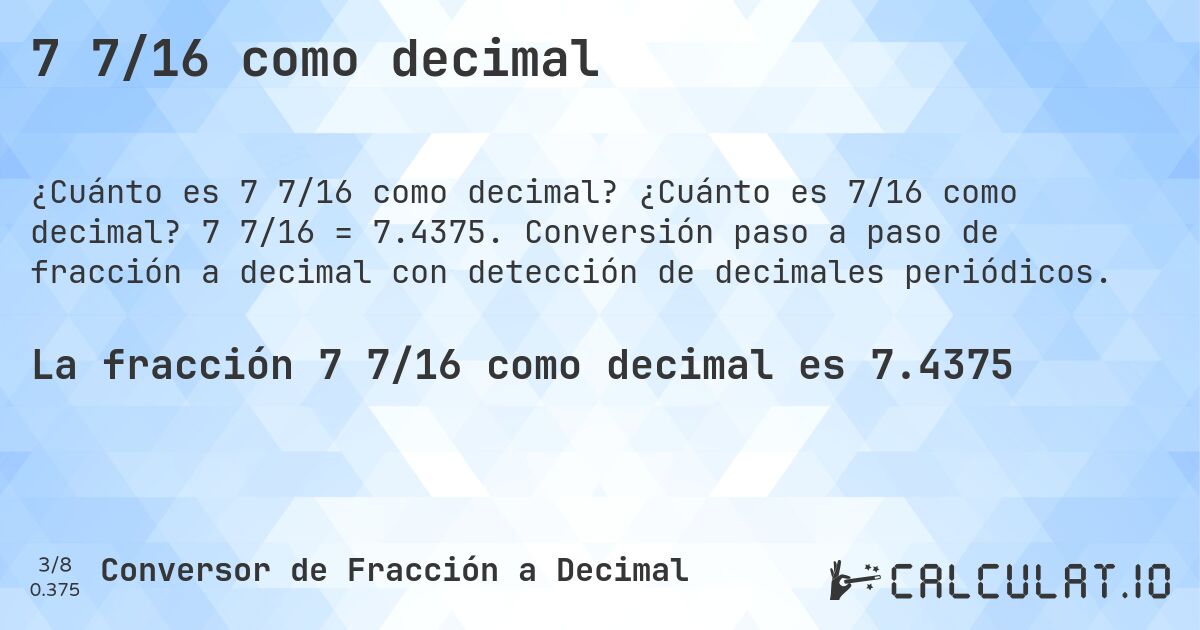 7 7/16 como decimal

¿Cuánto es 7 7/16 como decimal? ¿Cuánto es 7/16 como decimal? 7 7/16 = 7.4375. Conversión paso a paso de fracción a decimal con detección de decimales periódicos.

La fracción 7 7/16 como decimal es 7.4375

3/8
0.375

Conversor de Fracción a Decimal

CALCULAT.IO